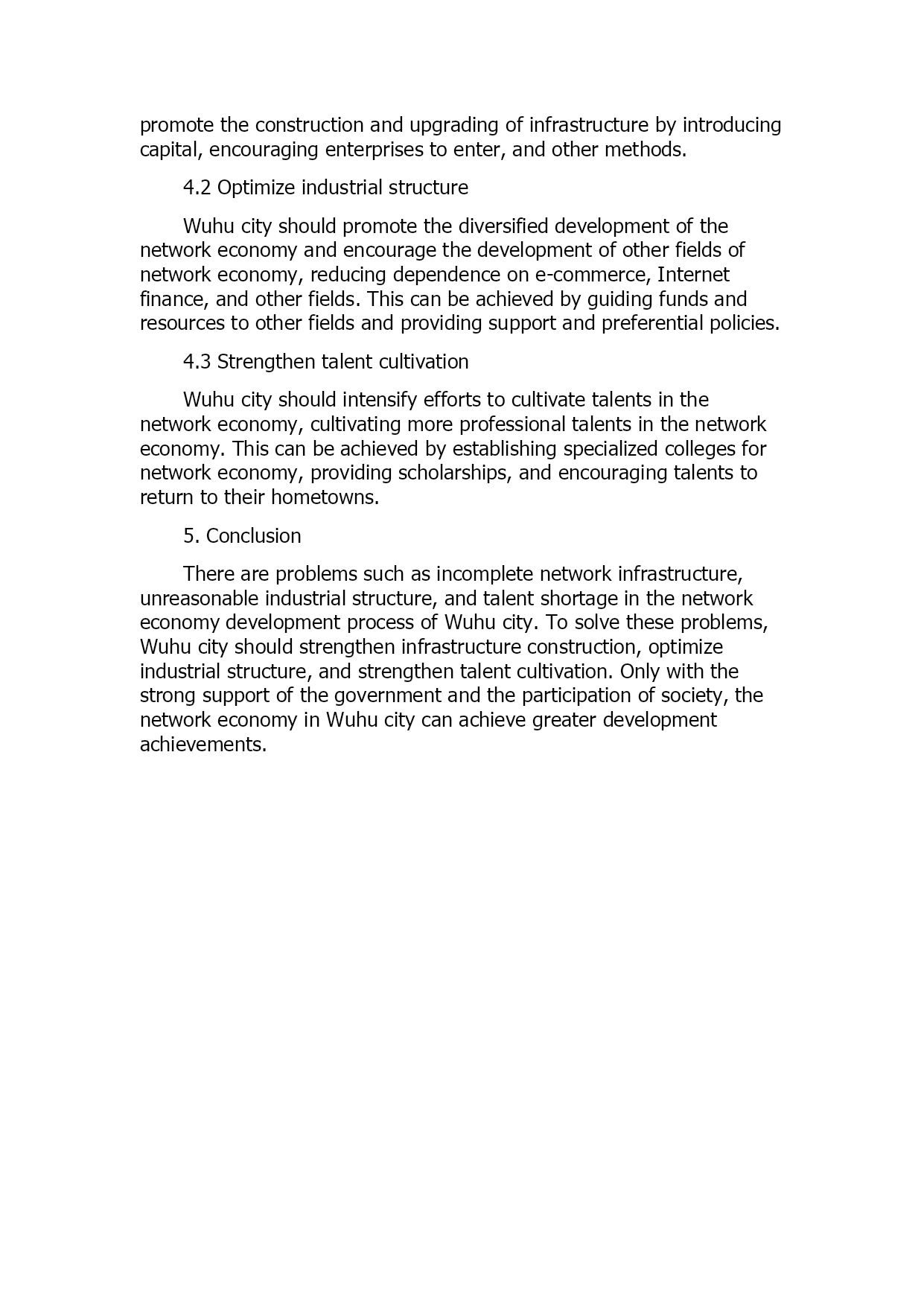 promote the construction and upgrading of infrastructure by introducing capital, encouraging enterprises to enter, and other methods.

4.2 Optimize industrial structure

Wuhu city should promote the diversified development of the network economy and encourage the development of other fields of network economy, reducing dependence on e-commerce, Internet finance, and other fields. This can be achieved by guiding funds and resources to other fields and providing support and preferential policies.

4.3 Strengthen talent cultivation

Wuhu city should intensify efforts to cultivate talents in the network economy, cultivating more professional talents in the network economy. This can be achieved by establishing specialized colleges for network economy, providing scholarships, and encouraging talents to return to their hometowns.

5. Conclusion

There are problems such as incomplete network infrastructure, unreasonable industrial structure, and talent shortage in the network economy development process of Wuhu city. To solve these problems, Wuhu city should strengthen infrastructure construction, optimize industrial structure, and strengthen talent cultivation. Only with the strong support of the government and the participation of society, the network economy in Wuhu city can achieve greater development achievements.